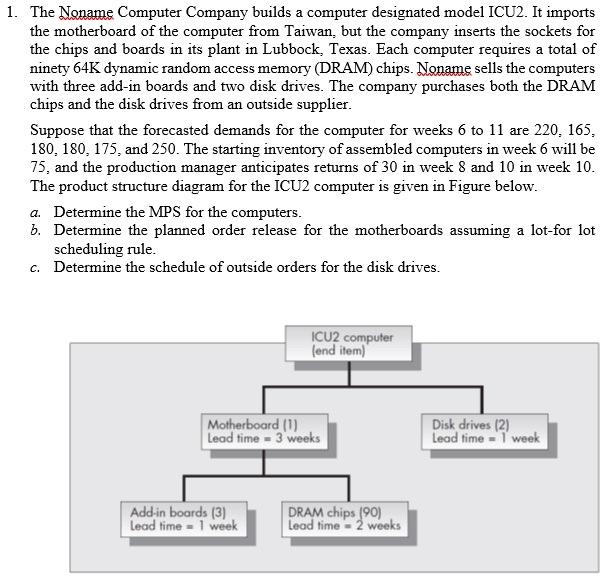 1. The Noname Computer Company builds a computer designated model ICU2. It imports the motherboard of the computer from Taiwan, but the company inserts the sockets for the chips and boards in its plant in Lubbock, Texas. Each computer requires a total of ninety 64K dynamic random access memory (DRAM) chips. Noname sells the computers with three add-in boards and two disk drives. The company purchases both the DRAM chips and the disk drives from an outside supplier.

Suppose that the forecasted demands for the computer for weeks 6 to 11 are 220, 165, 180, 180, 175, and 250. The starting inventory of assembled computers in week 6 will be 75, and the production manager anticipates returns of 30 in week 8 and 10 in week 10. The product structure diagram for the ICU2 computer is given in Figure below.

a. Determine the MPS for the computers.
b. Determine the planned order release for the motherboards assuming a lot-for lot scheduling rule.
c. Determine the schedule of outside orders for the disk drives.

ICU2 computer (end item)

Motherboard (1) Lead time = 3 weeks

Disk drives (2) Lead time = 1 week

Add-in boards (3) Lead time = 1 week

DRAM chips (90) Lead time = 2 weeks